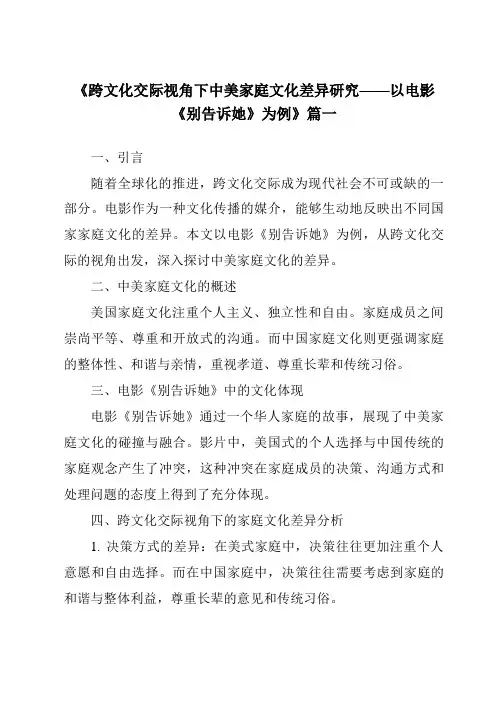 《跨文化交际视角下中美家庭文化差异研究——以电影《别告诉她》为例》篇一

一、引言

随着全球化的推进，跨文化交际成为现代社会不可或缺的一部分。电影作为一种文化传播的媒介，能够生动地反映出不同国家家庭文化的差异。本文以电影《别告诉她》为例，从跨文化交际的视角出发，深入探讨中美家庭文化的差异。

二、中美家庭文化的概述

美国家庭文化注重个人主义、独立性和自由。家庭成员之间崇尚平等、尊重和开放式的沟通。而中国家庭文化则更强调家庭的整体性、和谐与亲情，重视孝道、尊重长辈和传统习俗。

三、电影《别告诉她》中的文化体现

电影《别告诉她》通过一个华人家庭的故事，展现了中美家庭文化的碰撞与融合。影片中，美国式的个人选择与中国传统的家庭观念产生了冲突，这种冲突在家庭成员的决策、沟通方式和处理问题的态度上得到了充分体现。

四、跨文化交际视角下的家庭文化差异分析

1. 决策方式的差异：在美式家庭中，决策往往更加注重个人意愿和自由选择。而在中国家庭中，决策往往需要考虑到家庭的和谐与整体利益，尊重长辈的意见和传统习俗。